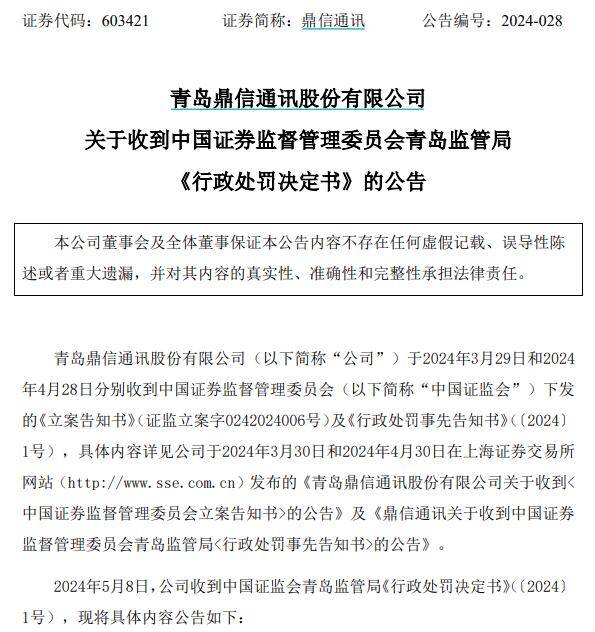 证券代码：603421　　证券简称：鼎信通讯　　公告编号：2024-028

青岛鼎信通讯股份有限公司
关于收到中国证券监督管理委员会青岛监管局
《行政处罚决定书》的公告

本公司董事会及全体董事保证本公告内容不存在任何虚假记载、误导性陈述或者重大遗漏，并对其内容的真实性、准确性和完整性承担法律责任。

青岛鼎信通讯股份有限公司（以下简称“公司”）于2024年3月29日和2024年4月28日分别收到中国证券监督管理委员会（以下简称“中国证监会”）下发的《立案告知书》（证监立案字0242024006号）及《行政处罚事先告知书》（〔2024〕1号），具体内容详见公司于2024年3月30日和2024年4月30日在上海证券交易所网站（http://www.sse.com.cn）发布的《青岛鼎信通讯股份有限公司关于收到<中国证券监督管理委员会立案告知书>的公告》及《鼎信通讯关于收到中国证券监督管理委员会青岛监管局<行政处罚事先告知书>的公告》。

2024年5月8日，公司收到中国证监会青岛监管局《行政处罚决定书》（〔2024〕1号），现将具体内容公告如下：